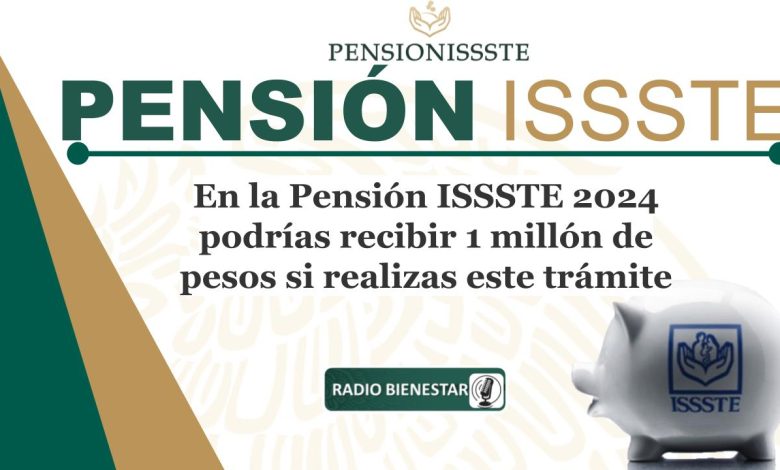 PENSIONISSSTE

PENSIÓN ISSSTE

En la Pensión ISSSTE 2024 podrías recibir 1 millón de pesos si realizas este trámite

RADIO BIENESTAR

ISSSTE